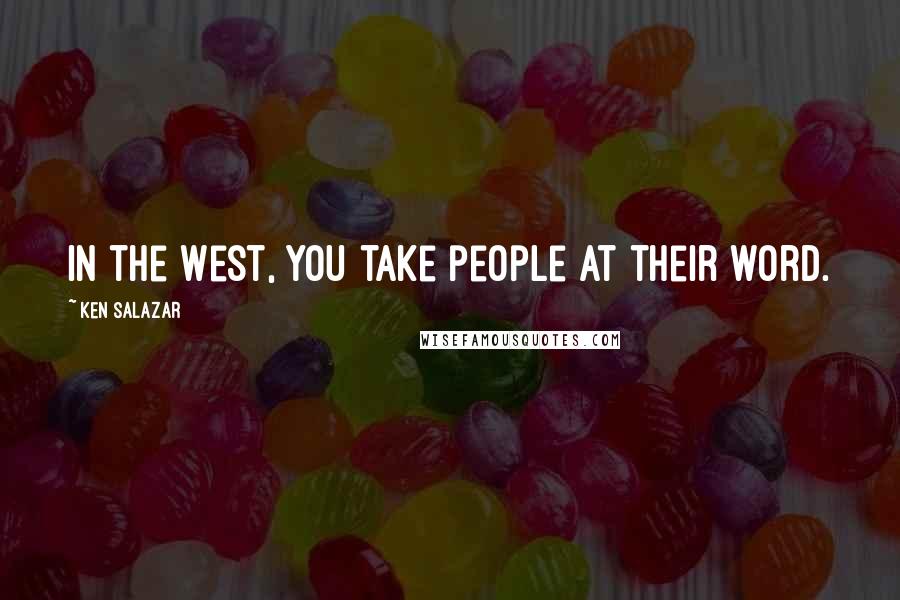 IN THE WEST, YOU TAKE PEOPLE AT THEIR WORD.

~KEN SALAZAR

WISEFAMOUSQUOTES.COM